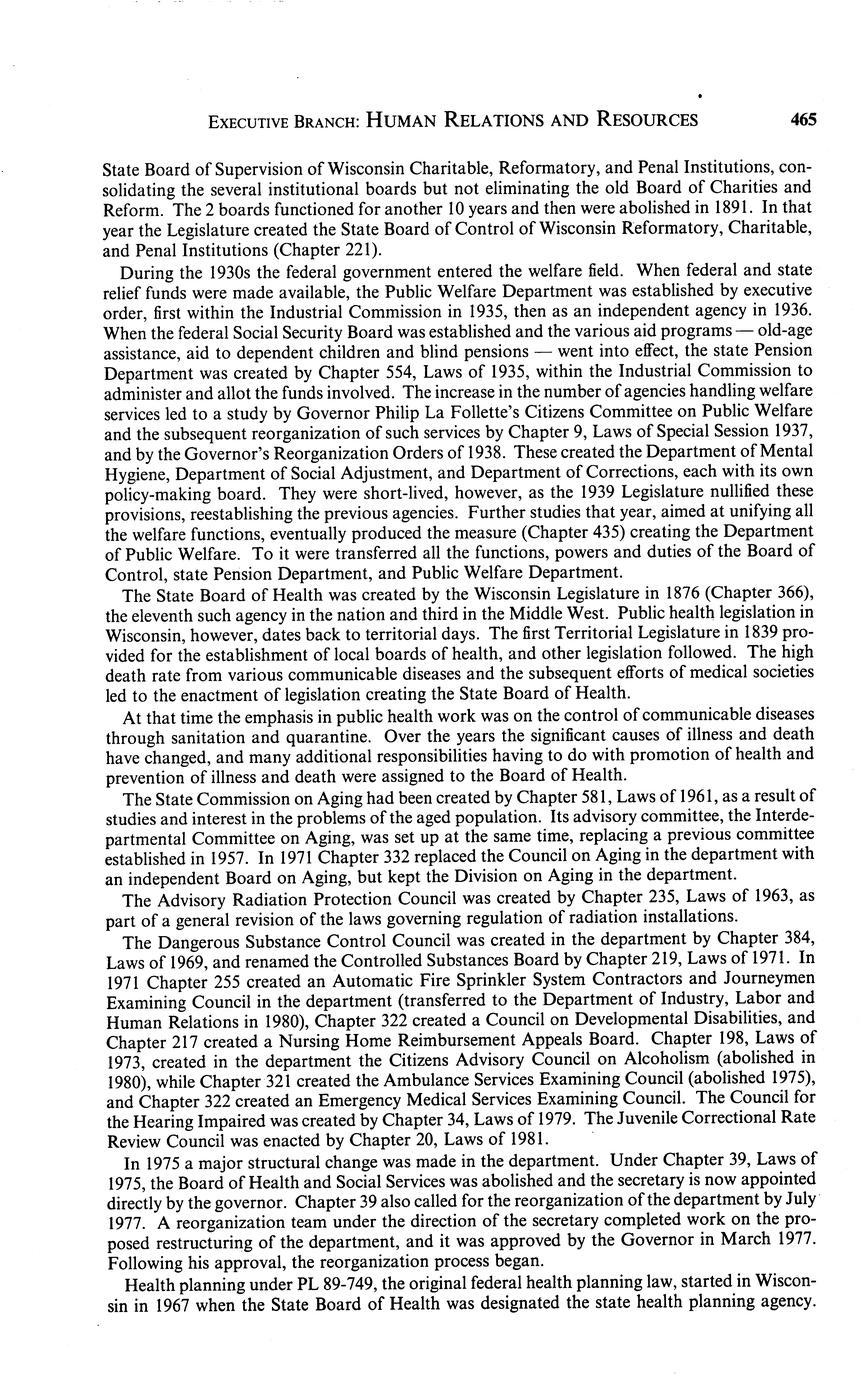 EXECUTIVE BRANCH: HUMAN RELATIONS AND RESOURCES 465

State Board of Supervision of Wisconsin Charitable, Reformatory, and Penal Institutions, consolidating the several institutional boards but not eliminating the old Board of Charities and Reform. The 2 boards functioned for another 10 years and then were abolished in 1891. In that year the Legislature created the State Board of Control of Wisconsin Reformatory, Charitable, and Penal Institutions (Chapter 221).

During the 1930s the federal government entered the welfare field. When federal and state relief funds were made available, the Public Welfare Department was established by executive order, first within the Industrial Commission in 1935, then as an independent agency in 1936. When the federal Social Security Board was established and the various aid programs — old-age assistance, aid to dependent children and blind pensions — went into effect, the state Pension Department was created by Chapter 554, Laws of 1935, within the Industrial Commission to administer and allot the funds involved. The increase in the number of agencies handling welfare services led to a study by Governor Philip La Follette's Citizens Committee on Public Welfare and the subsequent reorganization of such services by Chapter 9, Laws of Special Session 1937, and by the Governor's Reorganization Orders of 1938. These created the Department of Mental Hygiene, Department of Social Adjustment, and Department of Corrections, each with its own policy-making board. They were short-lived, however, as the 1939 Legislature nullified these provisions, reestablishing the previous agencies. Further studies that year, aimed at unifying all the welfare functions, eventually produced the measure (Chapter 435) creating the Department of Public Welfare. To it were transferred all the functions, powers and duties of the Board of Control, state Pension Department, and Public Welfare Department.

The State Board of Health was created by the Wisconsin Legislature in 1876 (Chapter 366), the eleventh such agency in the nation and third in the Middle West. Public health legislation in Wisconsin, however, dates back to territorial days. The first Territorial Legislature in 1839 provided for the establishment of local boards of health, and other legislation followed. The high death rate from various communicable diseases and the subsequent efforts of medical societies led to the enactment of legislation creating the State Board of Health.

At that time the emphasis in public health work was on the control of communicable diseases through sanitation and quarantine. Over the years the significant causes of illness and death have changed, and many additional responsibilities having to do with promotion of health and prevention of illness and death were assigned to the Board of Health.

The State Commission on Aging had been created by Chapter 581, Laws of 1961, as a result of studies and interest in the problems of the aged population. Its advisory committee, the Interdepartmental Committee on Aging, was set up at the same time, replacing a previous committee established in 1957. In 1971 Chapter 332 replaced the Council on Aging in the department with an independent Board on Aging, but kept the Division on Aging in the department.

The Advisory Radiation Protection Council was created by Chapter 235, Laws of 1963, as part of a general revision of the laws governing regulation of radiation installations.

The Dangerous Substance Control Council was created in the department by Chapter 384, Laws of 1969, and renamed the Controlled Substances Board by Chapter 219, Laws of 1971. In 1971 Chapter 255 created an Automatic Fire Sprinkler System Contractors and Journeymen Examining Council in the department (transferred to the Department of Industry, Labor and Human Relations in 1980), Chapter 322 created a Council on Developmental Disabilities, and Chapter 217 created a Nursing Home Reimbursement Appeals Board. Chapter 198, Laws of 1973, created in the department the Citizens Advisory Council on Alcoholism (abolished in 1980), while Chapter 321 created the Ambulance Services Examining Council (abolished 1975), and Chapter 322 created an Emergency Medical Services Examining Council. The Council for the Hearing Impaired was created by Chapter 34, Laws of 1979. The Juvenile Correctional Rate Review Council was enacted by Chapter 20, Laws of 1981.

In 1975 a major structural change was made in the department. Under Chapter 39, Laws of 1975, the Board of Health and Social Services was abolished and the secretary is now appointed directly by the governor. Chapter 39 also called for the reorganization of the department by July 1977. A reorganization team under the direction of the secretary completed work on the proposed restructuring of the department, and it was approved by the Governor in March 1977. Following his approval, the reorganization process began.

Health planning under PL 89-749, the original federal health planning law, started in Wisconsin in 1967 when the State Board of Health was designated the state health planning agency.